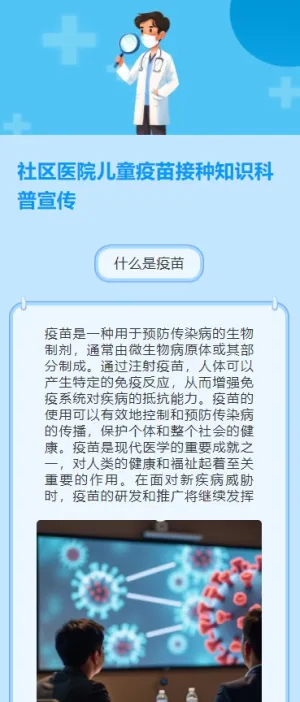 社区医院儿童疫苗接种知识科普宣传

什么是疫苗

疫苗是一种用于预防传染病的生物制剂，通常由微生物病原体或其部分制成。通过注射疫苗，人体可以产生特定的免疫反应，从而增强免疫系统对疾病的抵抗能力。疫苗的使用可以有效地控制和预防传染病的传播，保护个体和整个社会的健康。疫苗是现代医学的重要成就之一，对人类的健康和福祉起着至关重要的作用。在面对新疾病威胁时，疫苗的研发和推广将继续发挥